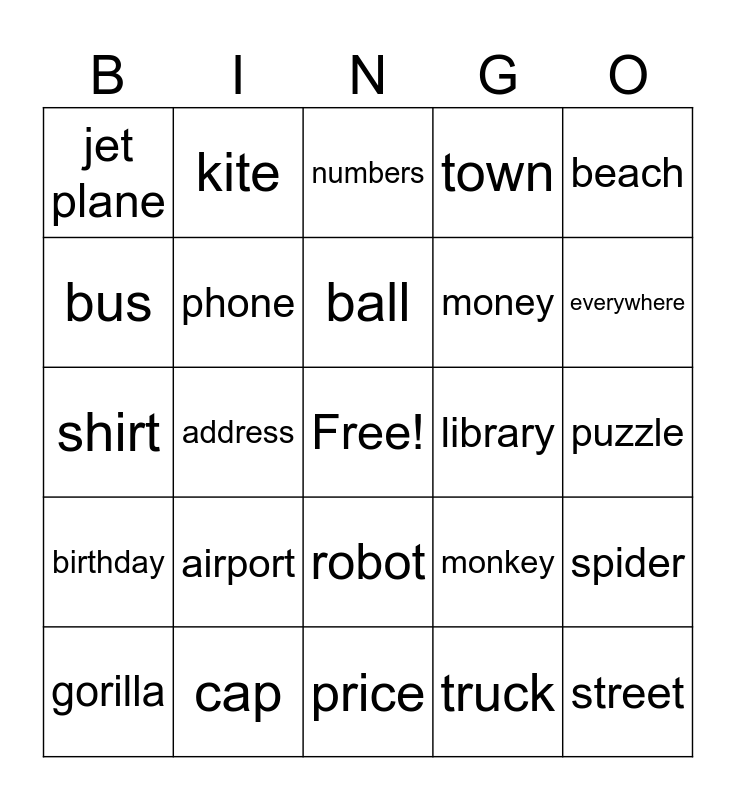 | B | I | N | G | O |
|---|---|---|---|---|
| jet plane | kite | numbers | town | beach |
| bus | phone | ball | money | everywhere |
| shirt | address | Free! | library | puzzle |
| birthday | airport | robot | monkey | spider |
| gorilla | cap | price | truck | street |